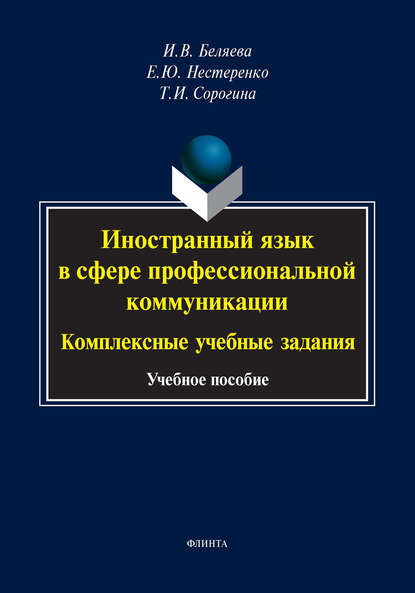 И.В. Беляева
Е.Ю. Нестеренко
Т.И. Сорогина

Иностранный язык в сфере профессиональной коммуникации

Комплексные учебные задания

Учебное пособие

ФЛИНТА